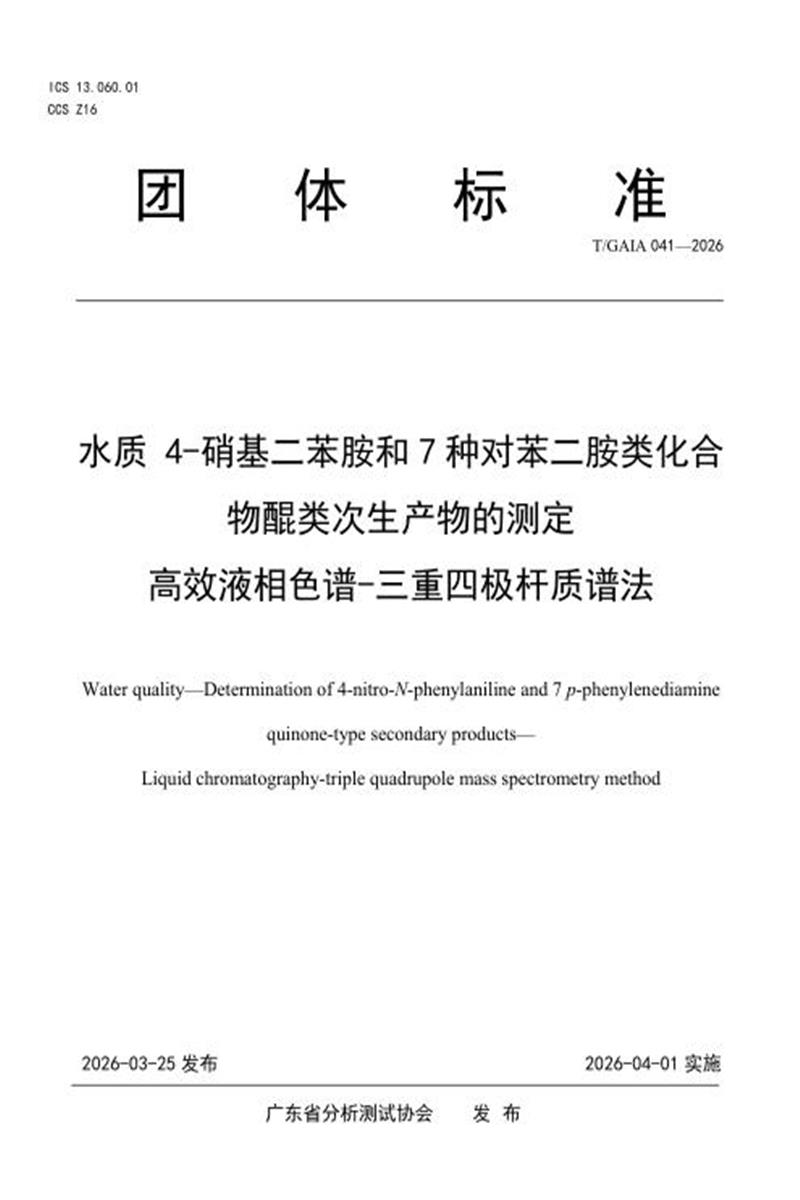 ICS 13.060.01
CCS Z16

团 体 标 准

T/GAIA 041—2026

水质 4-硝基二苯胺和7种对苯二胺类化合物醌类次生产物的测定
高效液相色谱-三重四极杆质谱法

Water quality—Determination of 4-nitro-N-phenylaniline and 7 p-phenylenediamine quinone-type secondary products—
Liquid chromatography-triple quadrupole mass spectrometry method

2026-03-25发布 2026-04-01实施

广东省分析测试协会 发 布